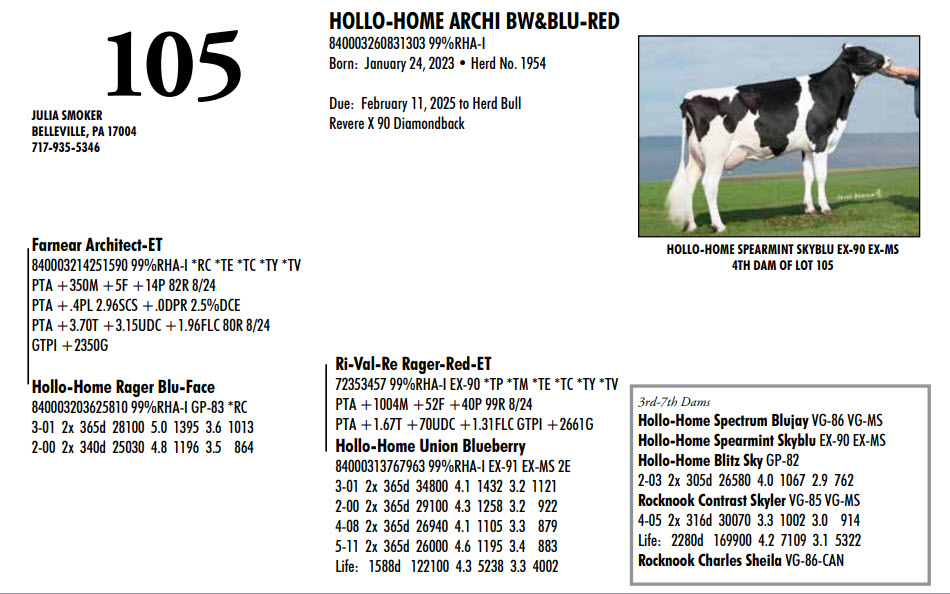 105

JULIA SMOKER
BELLEVILLE, PA 17004
717-935-5346

HOLLO-HOME ARCHI BW&BLU-RED
840003260831303 99%RHA-I
Born: January 24, 2023 • Herd No. 1954

Due: February 11, 2025 to Herd Bull
Revere X 90 Diamondback

HOLLO-HOME SPEARMINT SKYBLU EX-90 EX-MS
4TH DAM OF LOT 105

Farnear Architect-ET
840003214251590 99%RHA-I *RC *TE *TC *TY *TV
PTA +350M +5F +14P 82R 8/24
PTA +.4PL 2.96SCS +.0DPR 2.5%DCE
PTA +3.70T +3.15UDC +1.96FLC 80R 8/24
GTPI +2350G

Hollo-Home Rager Blu-Face
840003203625810 99%RHA-I GP-83 *RC
3-01 2x 365d 28100 5.0 1395 3.6 1013
2-00 2x 340d 25030 4.8 1196 3.5 864

Ri-Val-Re Rager-Red-ET
72353457 99%RHA-I EX-90 *TP *TM *TE *TC *TY *TV
PTA +1004M +52F +40P 99R 8/24
PTA +1.67T +70UDC +1.31FLC GTPI +2661G

Hollo-Home Union Blueberry
84000313767963 99%RHA-I EX-91 EX-MS 2E
3-01 2x 365d 34800 4.1 1432 3.2 1121
2-00 2x 365d 29100 4.3 1258 3.2 922
4-08 2x 365d 26940 4.1 1105 3.3 879
5-11 2x 365d 26000 4.6 1195 3.4 883
Life: 1588d 122100 4.3 5238 3.3 4002

3rd-7th Dams
Hollo-Home Spectrum Blujay VG-86 VG-MS
Hollo-Home Spearmint Skyblu EX-90 EX-MS
Hollo-Home Blitz Sky GP-82
2-03 2x 305d 26580 4.0 1067 2.9 762
Rocknook Contrast Skyler VG-85 VG-MS
4-05 2x 316d 30070 3.3 1002 3.0 914
Life: 2280d 169900 4.2 7109 3.1 5322
Rocknook Charles Sheila VG-86-CAN